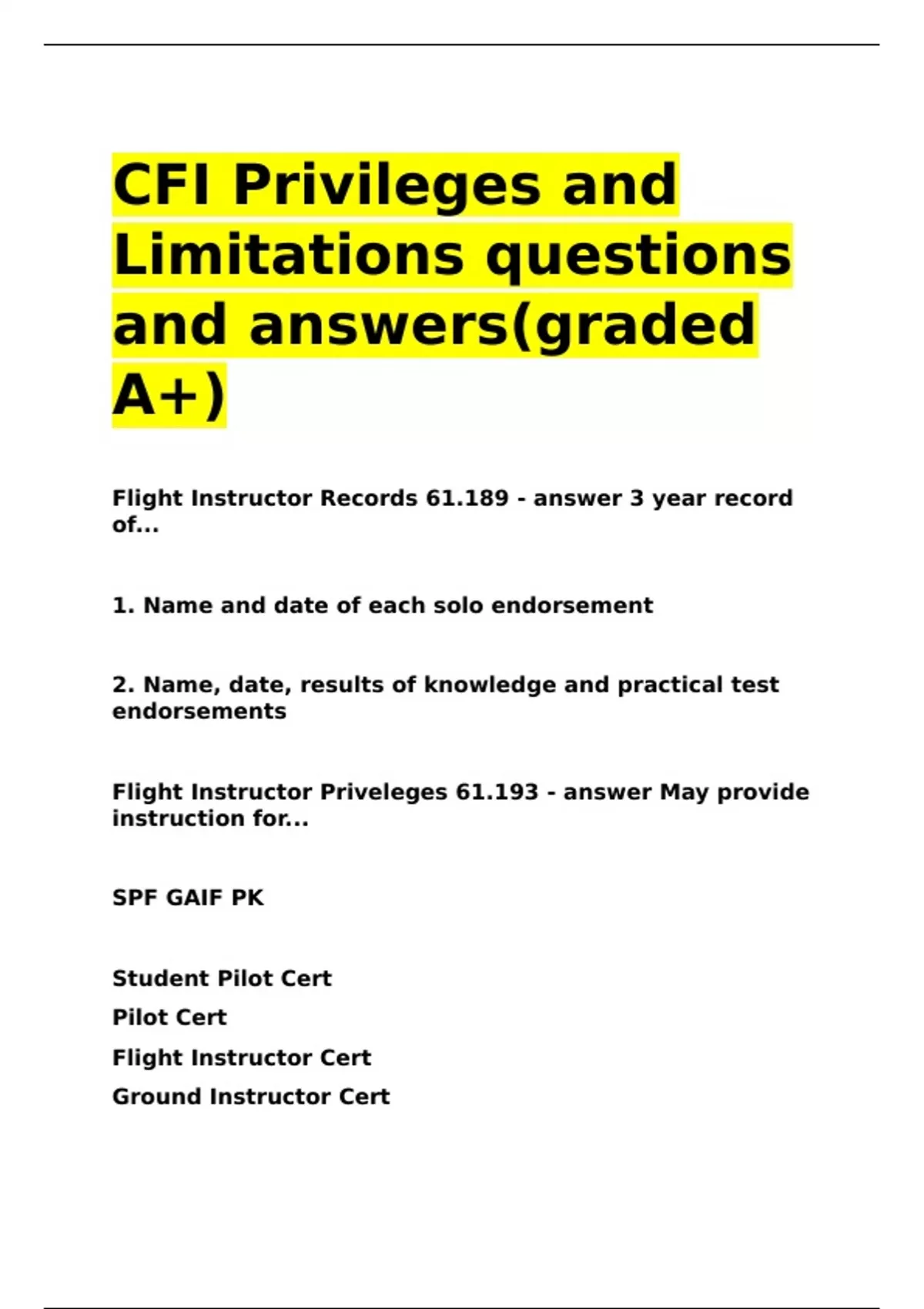 CFI Privileges and Limitations questions and answers(graded A+)

Flight Instructor Records 61.189 - answer 3 year record of...

1. Name and date of each solo endorsement

2. Name, date, results of knowledge and practical test endorsements

Flight Instructor Priveleges 61.193 - answer May provide instruction for...

SPF GAIF PK

Student Pilot Cert
Pilot Cert
Flight Instructor Cert
Ground Instructor Cert